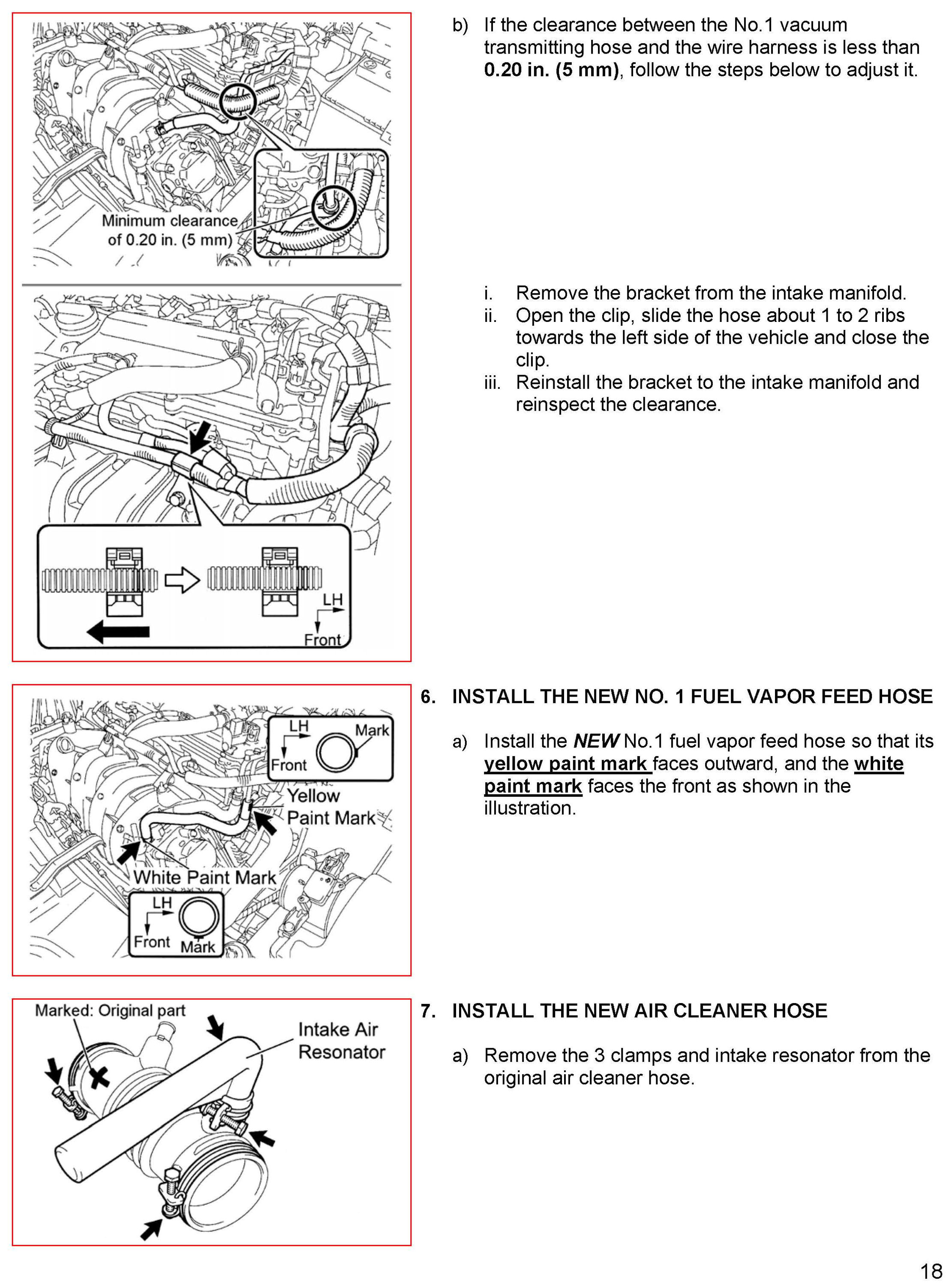 Minimum clearance of 0.20 in. (5 mm)

LH
Front

b) If the clearance between the No.1 vacuum transmitting hose and the wire harness is less than 0.20 in. (5 mm), follow the steps below to adjust it.

i. Remove the bracket from the intake manifold.
ii. Open the clip, slide the hose about 1 to 2 ribs towards the left side of the vehicle and close the clip.
iii. Reinstall the bracket to the intake manifold and reinspect the clearance.

LH
Front
Mark
Yellow Paint Mark
White Paint Mark
LH
Front
Mark

6. INSTALL THE NEW NO. 1 FUEL VAPOR FEED HOSE

a) Install the NEW No.1 fuel vapor feed hose so that its yellow paint mark faces outward, and the white paint mark faces the front as shown in the illustration.

Marked: Original part
Intake Air Resonator

7. INSTALL THE NEW AIR CLEANER HOSE

a) Remove the 3 clamps and intake resonator from the original air cleaner hose.

18